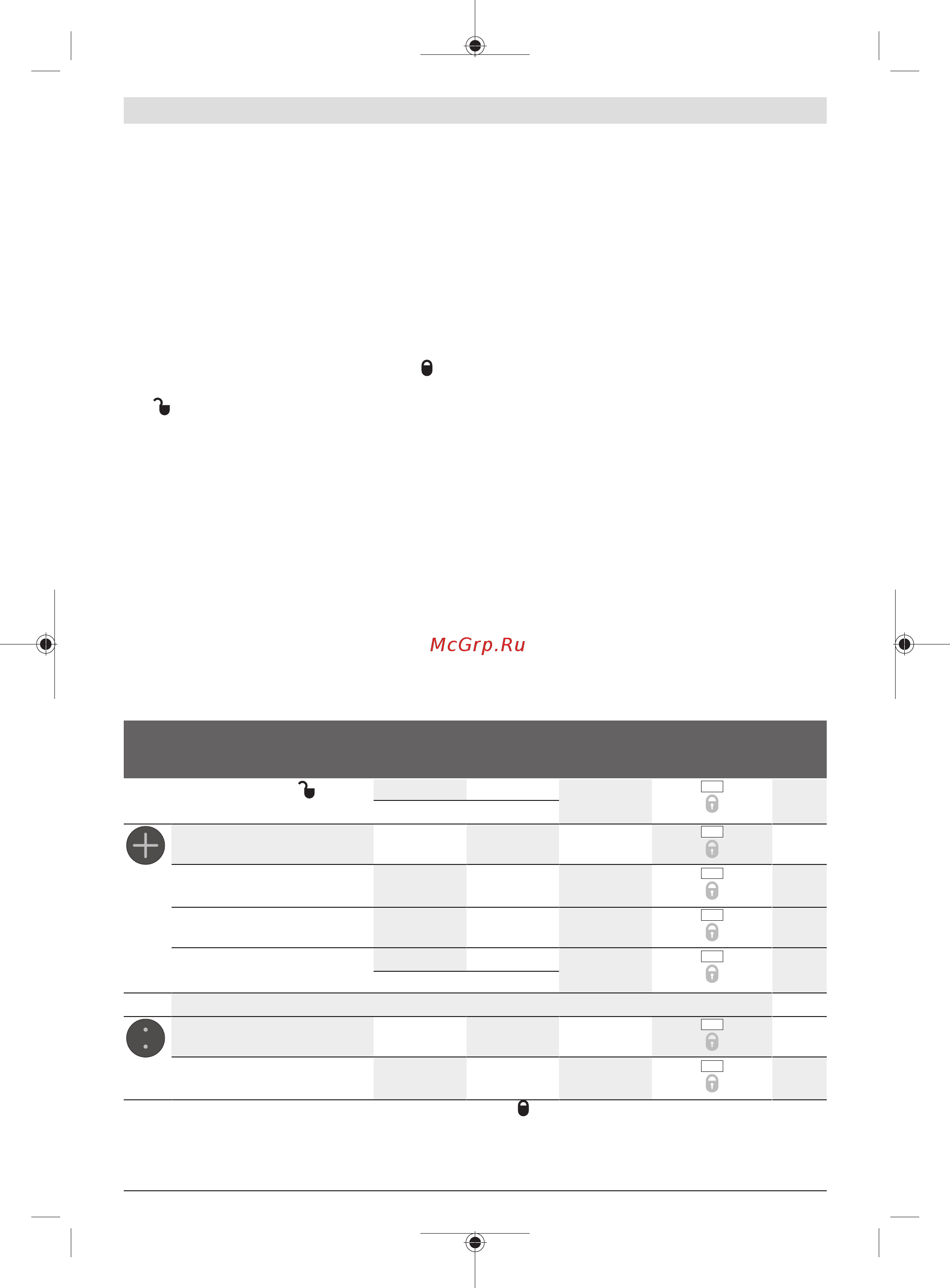 McGrp.Ru